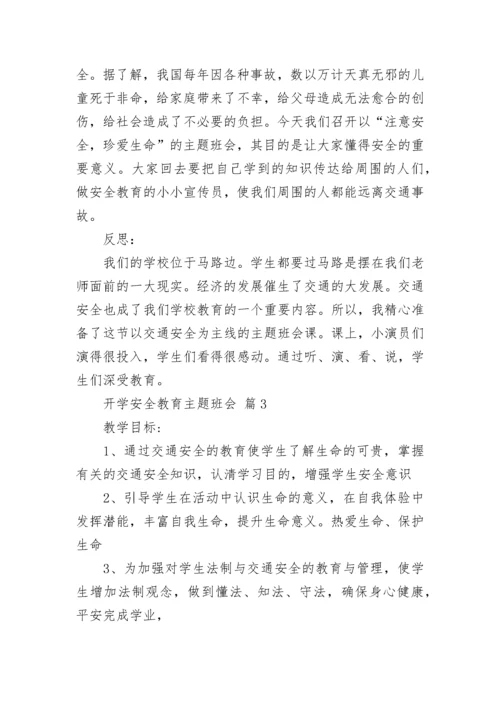 全。据了解，我国每年因各种事故，数以万计天真无邪的儿童死于非命，给家庭带来了不幸，给父母造成无法愈合的创伤，给社会造成了不必要的负担。今天我们召开以“注意安全，珍爱生命”的主题班会，其目的是让大家懂得安全的重要意义。大家回去要把自己学到的知识传达给周围的人们，做安全教育的小小宣传员，使我们周围的人都能远离交通事故。

反思：

我们的学校位于马路边。学生都要过马路是摆在我们老师面前的一大现实。经济的发展催生了交通的大发展。交通安全也成了我们学校教育的一个重要内容。所以，我精心准备了这节以交通安全为主线的主题班会课。课上，小演员们演得很投入，学生们看得很感动。通过听、演、看、说，学生们深受教育。

开学安全教育主题班会 篇3

教学目标：

1、通过交通安全的教育使学生了解生命的可贵，掌握有关的交通安全知识，认清学习目的，增强学生安全意识

2、引导学生在活动中认识生命的意义，在自我体验中发挥潜能，丰富自我生命，提升生命意义。热爱生命、保护生命

3、为加强对学生法制与交通安全的教育与管理，使学生增加法制观念，做到懂法、知法、守法，确保身心健康，平安完成学业，